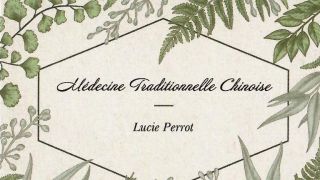 Médecine Traditionnelle Chinoise

Lucie Perrot